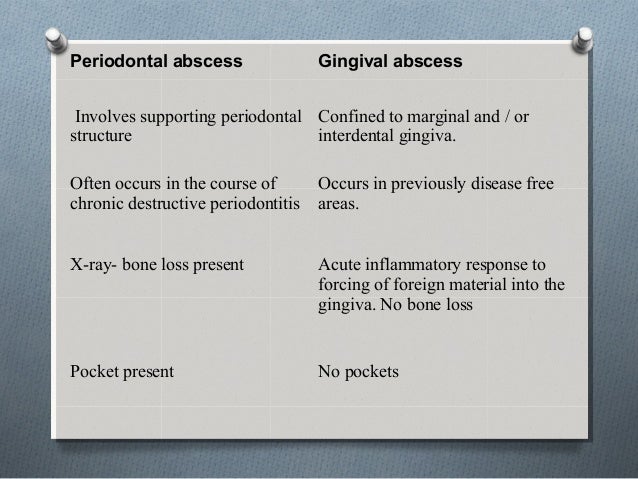 | Periodontal abscess | Gingival abscess |
|---|---|
| Involves supporting periodontal structure | Confined to marginal and / or interdental gingiva. |
| Often occurs in the course of chronic destructive periodontitis | Occurs in previously disease free areas. |
| X-ray- bone loss present | Acute inflammatory response to forcing of foreign material into the gingiva. No bone loss |
| Pocket present | No pockets |